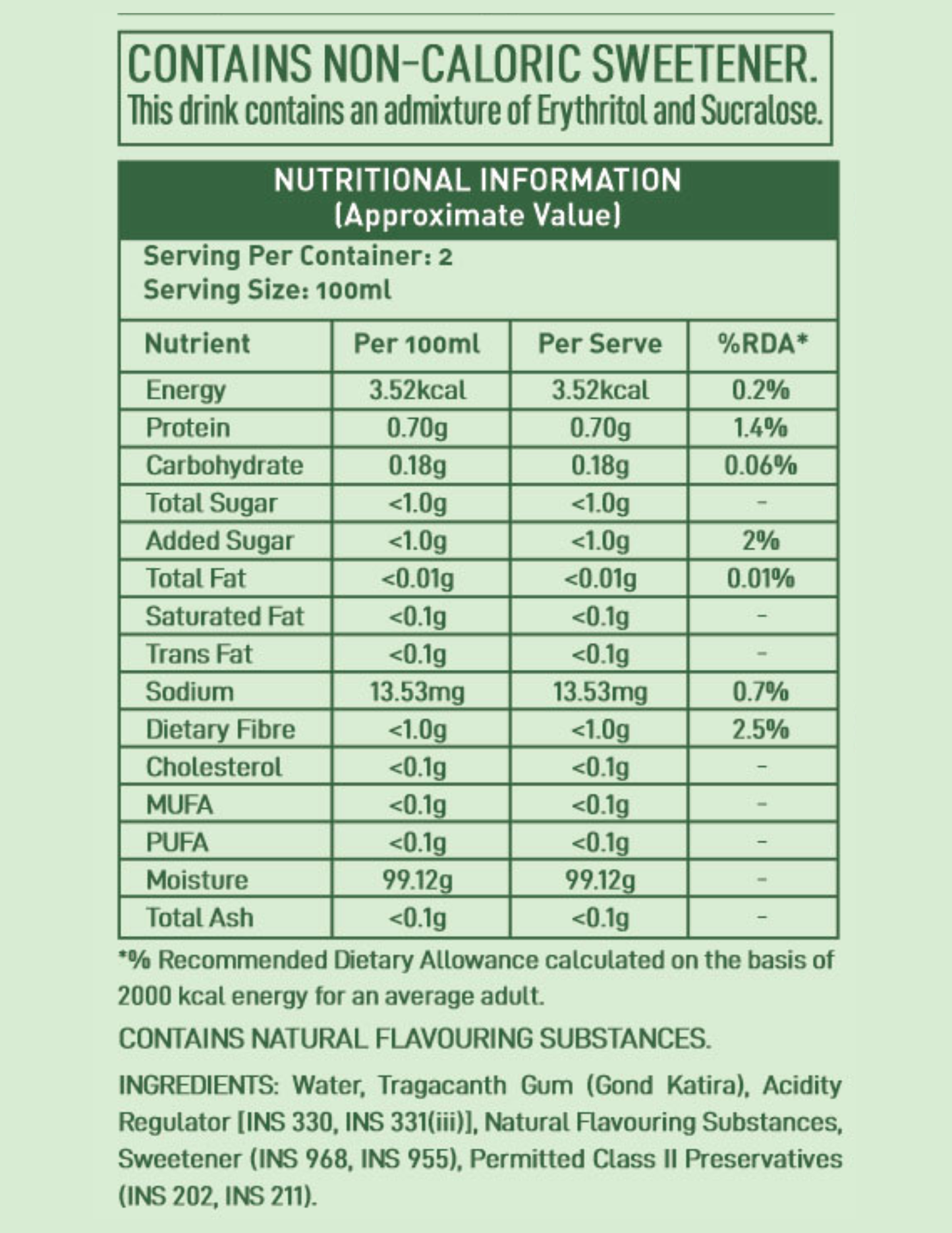 CONTAINS NON-CALORIC SWEETENER.
This drink contains an admixture of Erythritol and Sucralose.

NUTRITIONAL INFORMATION
(Approximate Value)

Serving Per Container: 2
Serving Size: 100ml

| Nutrient | Per 100ml | Per Serve | %RDA* |
|---|---|---|---|
| Energy | 3.52kcal | 3.52kcal | 0.2% |
| Protein | 0.70g | 0.70g | 1.4% |
| Carbohydrate | 0.18g | 0.18g | 0.06% |
| Total Sugar | <1.0g | <1.0g | - |
| Added Sugar | <1.0g | <1.0g | 2% |
| Total Fat | <0.01g | <0.01g | 0.01% |
| Saturated Fat | <0.1g | <0.1g | - |
| Trans Fat | <0.1g | <0.1g | - |
| Sodium | 13.53mg | 13.53mg | 0.7% |
| Dietary Fibre | <1.0g | <1.0g | 2.5% |
| Cholesterol | <0.1g | <0.1g | - |
| MUFA | <0.1g | <0.1g | - |
| PUFA | <0.1g | <0.1g | - |
| Moisture | 99.12g | 99.12g | - |
| Total Ash | <0.1g | <0.1g | - |

*% Recommended Dietary Allowance calculated on the basis of 2000 kcal energy for an average adult.

CONTAINS NATURAL FLAVOURING SUBSTANCES.

INGREDIENTS: Water, Tragacanth Gum (Gond Katira), Acidity Regulator [INS 330, INS 331(iii)], Natural Flavouring Substances, Sweetener (INS 968, INS 955), Permitted Class II Preservatives (INS 202, INS 211).